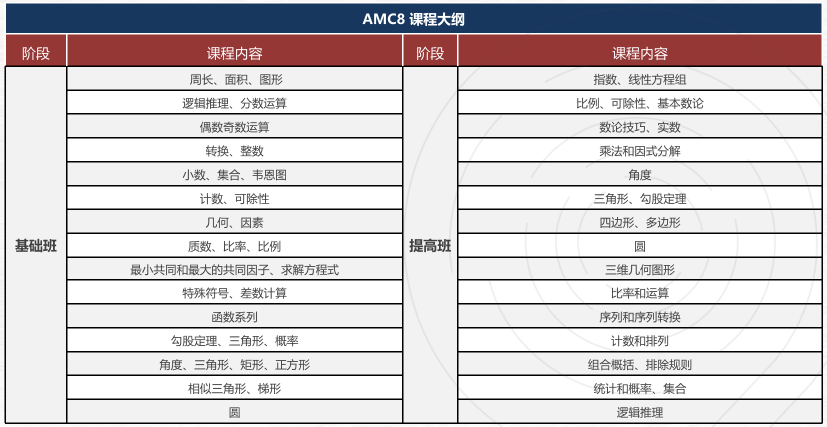 AMC8 课程大纲

| 阶段 | 课程内容 | 阶段 | 课程内容 |
|---|---|---|---|
| 基础班 | 周长、面积、图形 | 提高班 | 指数、线性方程组 |
| | 逻辑推理、分数运算 | | 比例、可除性、基本数论 |
| | 偶数奇数运算 | | 数论技巧、实数 |
| | 转换、整数 | | 乘法和因式分解 |
| | 小数、集合、韦恩图 | | 角度 |
| | 计数、可除性 | | 三角形、勾股定理 |
| | 几何、因素 | | 四边形、多边形 |
| | 质数、比率、比例 | | 圆 |
| | 最小共同和最大的共同因子、求解方程式 | | 三维几何图形 |
| | 特殊符号、差数计算 | | 比率和运算 |
| | 函数系列 | | 序列和序列转换 |
| | 勾股定理、三角形、概率 | | 计数和排列 |
| | 角度、三角形、矩形、正方形 | | 组合概括、排除规则 |
| | 相似三角形、梯形 | | 统计和概率、集合 |
| | 圆 | | 逻辑推理 |